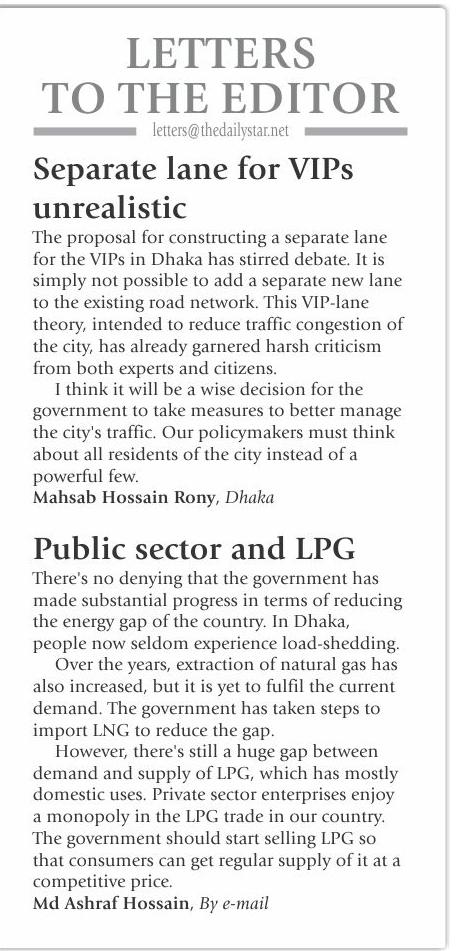 LETTERS TO THE EDITOR

letters@thedailystar.net

Separate lane for VIPs unrealistic

The proposal for constructing a separate lane for the VIPs in Dhaka has stirred debate. It is simply not possible to add a separate new lane to the existing road network. This VIP-lane theory, intended to reduce traffic congestion of the city, has already garnered harsh criticism from both experts and citizens.

I think it will be a wise decision for the government to take measures to better manage the city's traffic. Our policymakers must think about all residents of the city instead of a powerful few.

Mahsab Hossain Rony, Dhaka

Public sector and LPG

There's no denying that the government has made substantial progress in terms of reducing the energy gap of the country. In Dhaka, people now seldom experience load-shedding.

Over the years, extraction of natural gas has also increased, but it is yet to fulfil the current demand. The government has taken steps to import LNG to reduce the gap.

However, there's still a huge gap between demand and supply of LPG, which has mostly domestic uses. Private sector enterprises enjoy a monopoly in the LPG trade in our country. The government should start selling LPG so that consumers can get regular supply of it at a competitive price.

Md Ashraf Hossain, By e-mail